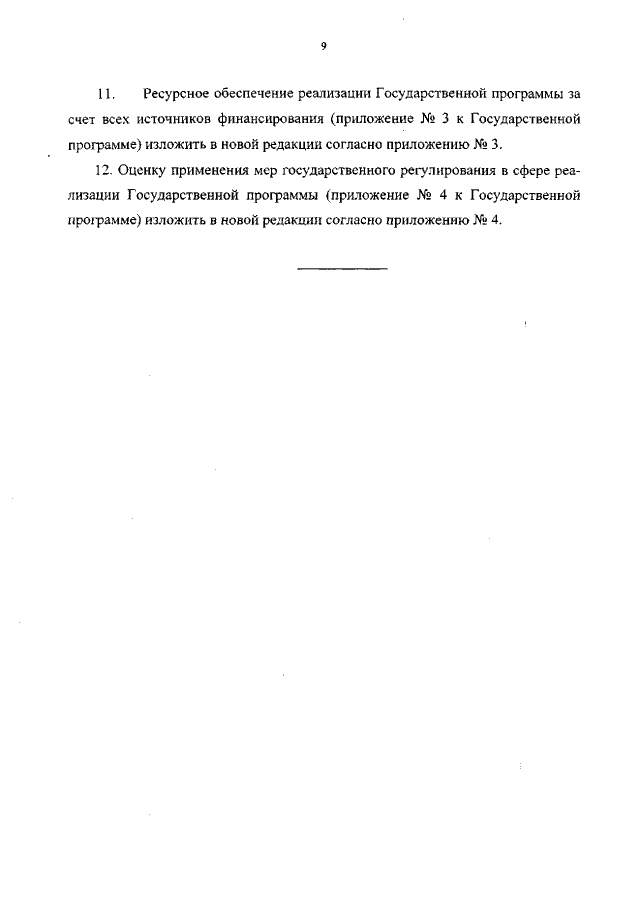 9

11. Ресурсное обеспечение реализации Государственной программы за счет всех источников финансирования (приложение № 3 к Государственной программе) изложить в новой редакции согласно приложению № 3.

12. Оценку применения мер государственного регулирования в сфере реализации Государственной программы (приложение № 4 к Государственной программе) изложить в новой редакции согласно приложению № 4.